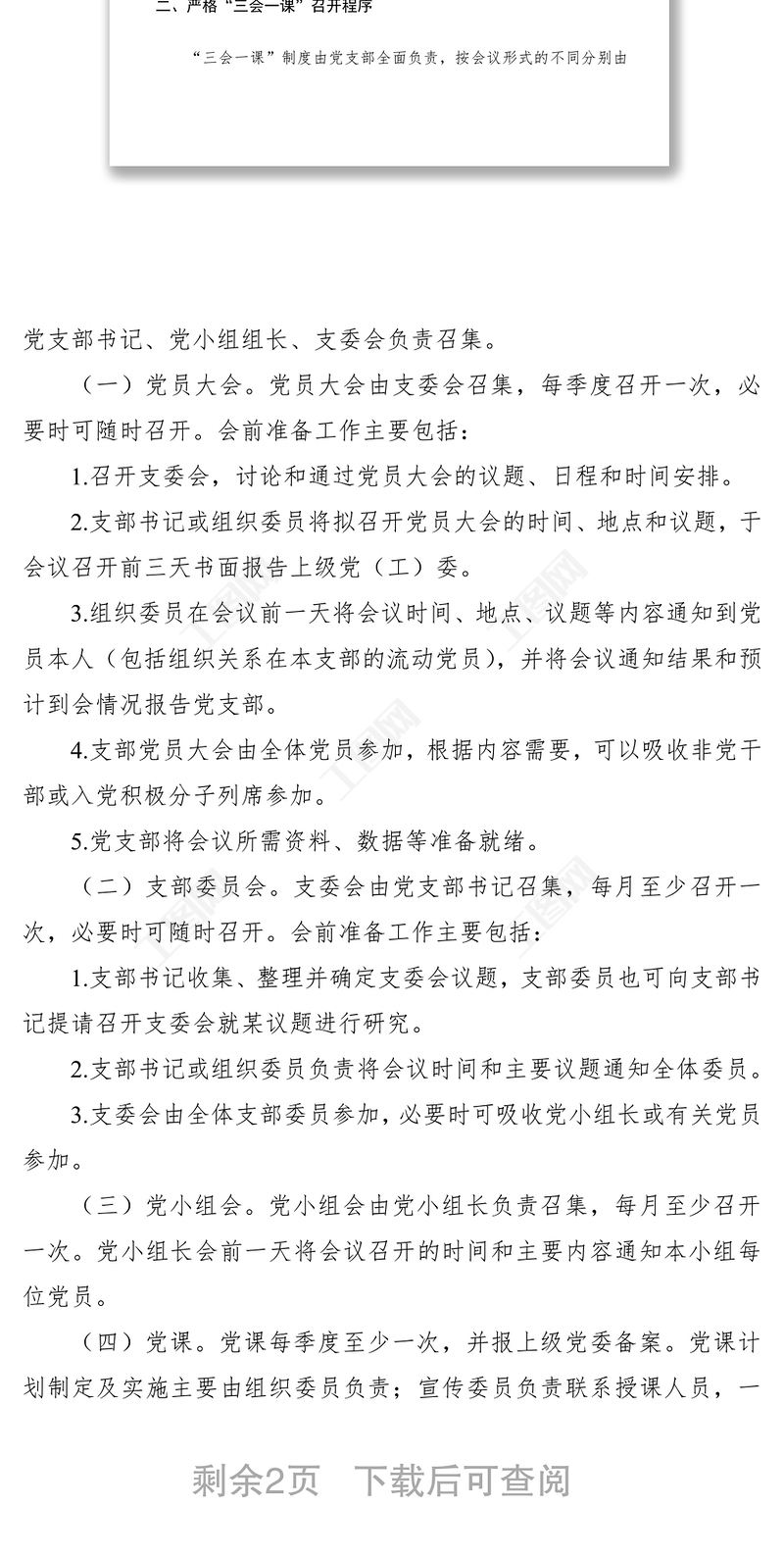 二、严格“三会一课”召开程序

“三会一课”制度由党支部全面负责，按会议形式的不同分别由

党支部书记、党小组组长、支委会负责召集。

（一）党员大会。党员大会由支委会召集，每季度召开一次，必要时可随时召开。会前准备工作主要包括：

1.召开支委会，讨论和通过党员大会的议题、日程和时间安排。

2.支部书记或组织委员将拟召开党员大会的时间、地点和议题，于会议召开前三天书面报告上级党（工）委。

3.组织委员在会议前一天将会议时间、地点、议题等内容通知到党员本人（包括组织关系在本支部的流动党员），并将会议通知结果和预计到会情况报告党支部。

4.支部党员大会由全体党员参加，根据内容需要，可以吸收非党干部或入党积极分子列席参加。

5.党支部将会议所需资料、数据等准备就绪。

（二）支部委员会。支委会由党支部书记召集，每月至少召开一次，必要时可随时召开。会前准备工作主要包括：

1.支部书记收集、整理并确定支委会议题，支部委员也可向支部书记提请召开支委会就某议题进行研究。

2.支部书记或组织委员负责将会议时间和主要议题通知全体委员。

3.支委会由全体支部委员参加，必要时可吸收党小组长或有关党员参加。

（三）党小组会。党小组会由党小组长负责召集，每月至少召开一次。党小组长会前一天将会议召开的时间和主要内容通知本小组每位党员。

（四）党课。党课每季度至少一次，并报上级党委备案。党课计划制定及实施主要由组织委员负责；宣传委员负责联系授课人员，一

剩余2页 下载后可查阅